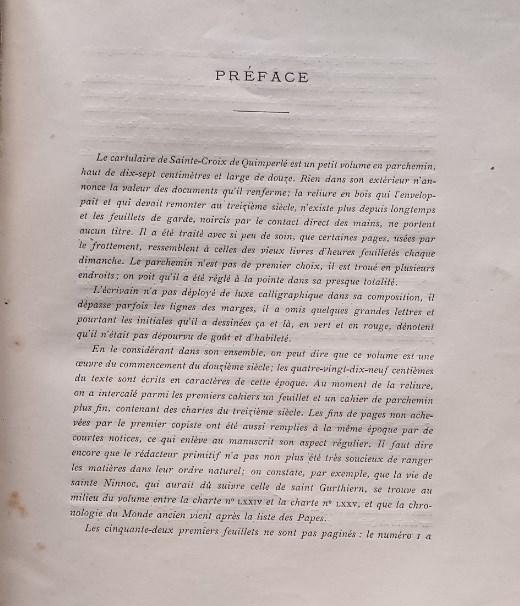 PRÉFACE

Le cartulaire de Sainte-Croix de Quimperlé est un petit volume en parchemin, haut de dix-sept centimètres et large de douze. Rien dans son extérieur n'annonce la valeur des documents qu'il renferme; la reliure en bois qui l'enveloppait et qui devait remonter au treizième siècle, n'existe plus depuis longtemps et les feuillets de garde, noircis par le contact direct des mains, ne portent aucun titre. Il a été traité avec si peu de soin, que certaines pages, usées par le frottement, ressemblent à celles des vieux livres d'heures feuilletés chaque dimanche. Le parchemin n'est pas de premier choix, il est troué en plusieurs endroits; on voit qu'il a été réglé à la pointe dans sa presque totalité.

L'écrivain n'a pas déployé de luxe calligraphique dans sa composition, il dépasse parfois les lignes des marges, il a omis quelques grandes lettres et pourtant les initiales qu'il a dessinées ça et là, en vert et en rouge, dénotent qu'il n'était pas dépourvu de goût et d'habileté.

En le considérant dans son ensemble, on peut dire que ce volume est une œuvre du commencement du douzième siècle; les quatre-vingt-dix-neuf centièmes du texte sont écrits en caractères de cette époque. Au moment de la reliure, on a intercalé parmi les premiers cahiers un feuillet et un cahier de parchemin plus fin, contenant des chartes du treizième siècle. Les fins de pages non achevées par le premier copiste ont été aussi remplies à la même époque par de courtes notices, ce qui enlève au manuscrit son aspect régulier. Il faut dire encore que le rédacteur primitif n'a pas non plus été très soucieux de ranger les matières dans leur ordre naturel; on constate, par exemple, que la vie de sainte Ninnoc, qui aurait dû suivre celle de saint Gurthiern, se trouve au milieu du volume entre la charte nº LXXIV et la charte nº LXXV, et que la chronologie du Monde ancien vient après la liste des Papes.

Les cinquante-deux premiers feuillets ne sont pas paginés : le numéro 1 a